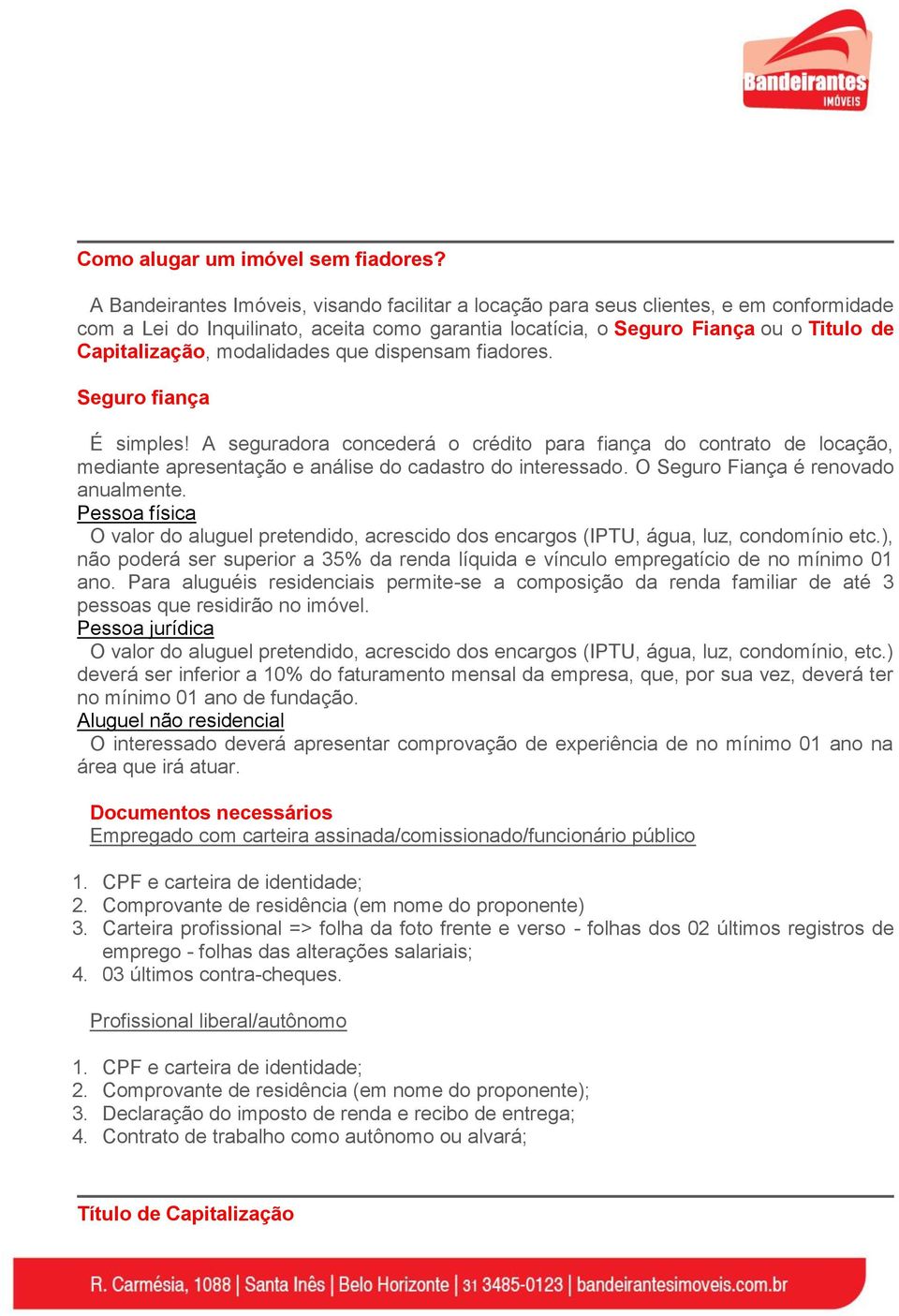 Bandeirantes
IMÓVEIS

Como alugar um imóvel sem fiadores?

A Bandeirantes Imóveis, visando facilitar a locação para seus clientes, e em conformidade com a Lei do Inquilinato, aceita como garantia locatícia, o Seguro Fiança ou o Titulo de Capitalização, modalidades que dispensam fiadores.

Seguro fiança

É simples! A seguradora concederá o crédito para fiança do contrato de locação, mediante apresentação e análise do cadastro do interessado. O Seguro Fiança é renovado anualmente.
Pessoa física
O valor do aluguel pretendido, acrescido dos encargos (IPTU, água, luz, condomínio etc.), não poderá ser superior a 35% da renda líquida e vínculo empregatício de no mínimo 01 ano. Para aluguéis residenciais permite-se a composição da renda familiar de até 3 pessoas que residirão no imóvel.
Pessoa jurídica
O valor do aluguel pretendido, acrescido dos encargos (IPTU, água, luz, condomínio, etc.) deverá ser inferior a 10% do faturamento mensal da empresa, que, por sua vez, deverá ter no mínimo 01 ano de fundação.
Aluguel não residencial
O interessado deverá apresentar comprovação de experiência de no mínimo 01 ano na área que irá atuar.

Documentos necessários
Empregado com carteira assinada/comissionado/funcionário público

1. CPF e carteira de identidade;
2. Comprovante de residência (em nome do proponente)
3. Carteira profissional => folha da foto frente e verso - folhas dos 02 últimos registros de emprego - folhas das alterações salariais;
4. 03 últimos contra-cheques.

Profissional liberal/autônomo

1. CPF e carteira de identidade;
2. Comprovante de residência (em nome do proponente);
3. Declaração do imposto de renda e recibo de entrega;
4. Contrato de trabalho como autônomo ou alvará;

Título de Capitalização

R. Carmésia, 1088 | Santa Inês | Belo Horizonte | 31 3485-0123 | bandeirantesimoveis.com.br